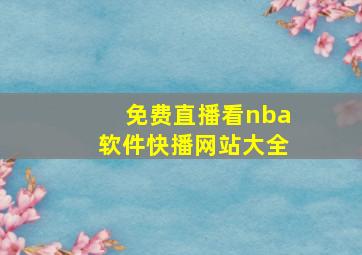 免费直播看nba
软件快播网站大全